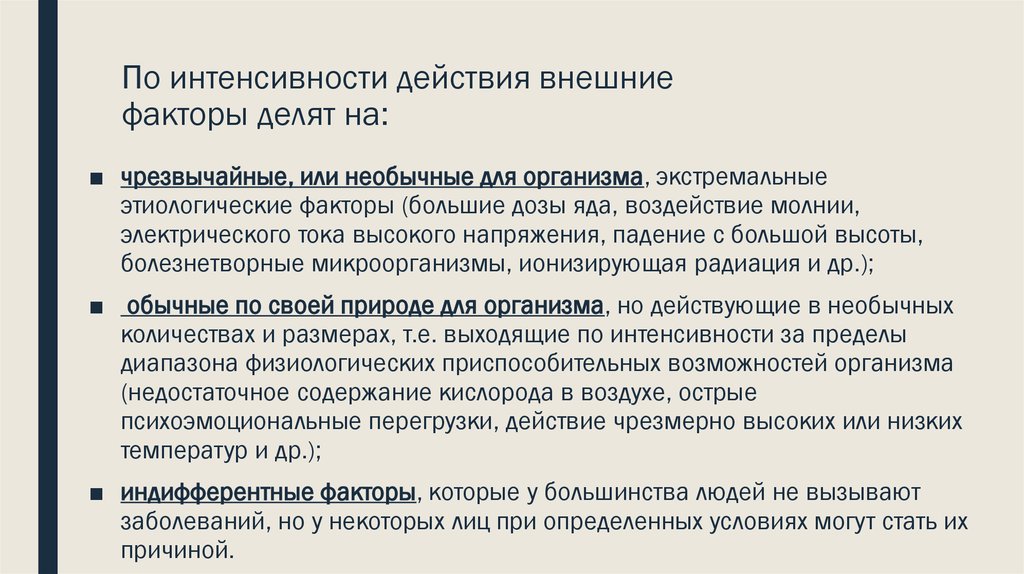 По интенсивности действия внешние факторы делят на:

■ чрезвычайные, или необычные для организма, экстремальные этиологические факторы (большие дозы яда, воздействие молнии, электрического тока высокого напряжения, падение с большой высоты, болезнетворные микроорганизмы, ионизирующая радиация и др.);

■ обычные по своей природе для организма, но действующие в необычных количествах и размерах, т.е. выходящие по интенсивности за пределы диапазона физиологических приспособительных возможностей организма (недостаточное содержание кислорода в воздухе, острые психоэмоциональные перегрузки, действие чрезмерно высоких или низких температур и др.);

■ индифферентные факторы, которые у большинства людей не вызывают заболеваний, но у некоторых лиц при определенных условиях могут стать их причиной.